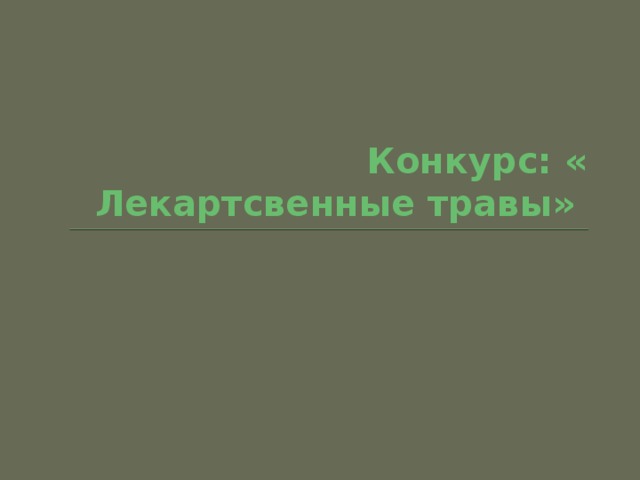 Конкурс: « Лекартсвенные травы»